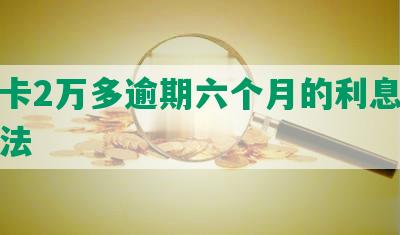 卡2万多逾期六个月的利息
法